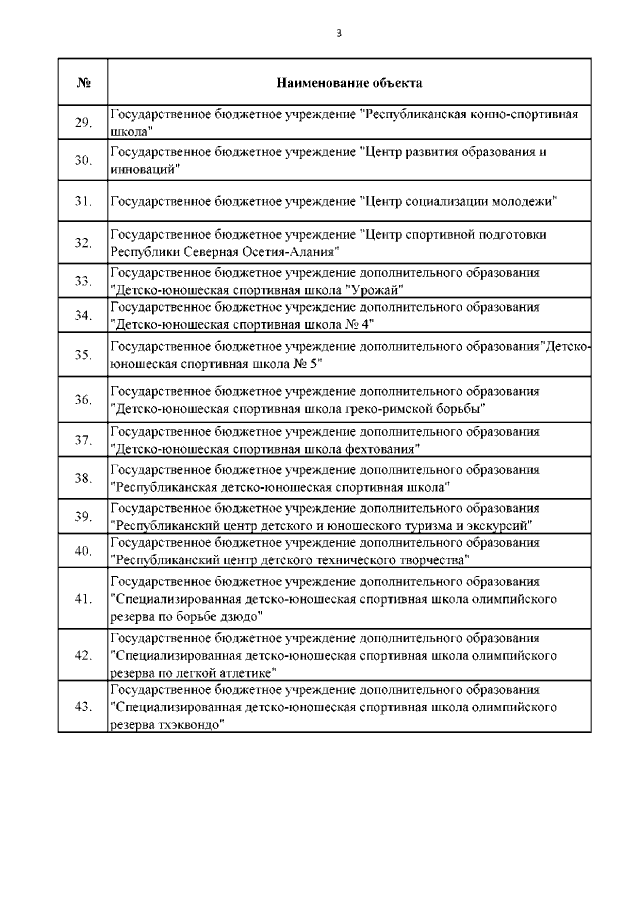 3

| № | Наименование объекта |
|---|---|
| 29. | Государственное бюджетное учреждение "Республиканская конно-спортивная школа" |
| 30. | Государственное бюджетное учреждение "Центр развития образования и инноваций" |
| 31. | Государственное бюджетное учреждение "Центр социализации молодежи" |
| 32. | Государственное бюджетное учреждение "Центр спортивной подготовки Республики Северная Осетия-Алания" |
| 33. | Государственное бюджетное учреждение дополнительного образования "Детско-юношеская спортивная школа "Урожай" |
| 34. | Государственное бюджетное учреждение дополнительного образования "Детско-юношеская спортивная школа № 4" |
| 35. | Государственное бюджетное учреждение дополнительного образования"Детско-юношеская спортивная школа № 5" |
| 36. | Государственное бюджетное учреждение дополнительного образования "Детско-юношеская спортивная школа греко-римской борьбы" |
| 37. | Государственное бюджетное учреждение дополнительного образования "Детско-юношеская спортивная школа фехтования" |
| 38. | Государственное бюджетное учреждение дополнительного образования "Республиканская детско-юношеская спортивная школа" |
| 39. | Государственное бюджетное учреждение дополнительного образования "Республиканский центр детского и юношеского туризма и экскурсий" |
| 40. | Государственное бюджетное учреждение дополнительного образования "Республиканский центр детского технического творчества" |
| 41. | Государственное бюджетное учреждение дополнительного образования "Специализированная детско-юношеская спортивная школа олимпийского резерва по борьбе дзюдо" |
| 42. | Государственное бюджетное учреждение дополнительного образования "Специализированная детско-юношеская спортивная школа олимпийского резерва по легкой атлетике" |
| 43. | Государственное бюджетное учреждение дополнительного образования "Специализированная детско-юношеская спортивная школа олимпийского резерва тхэквондо" |